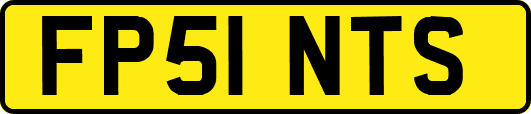 FP51 NTS